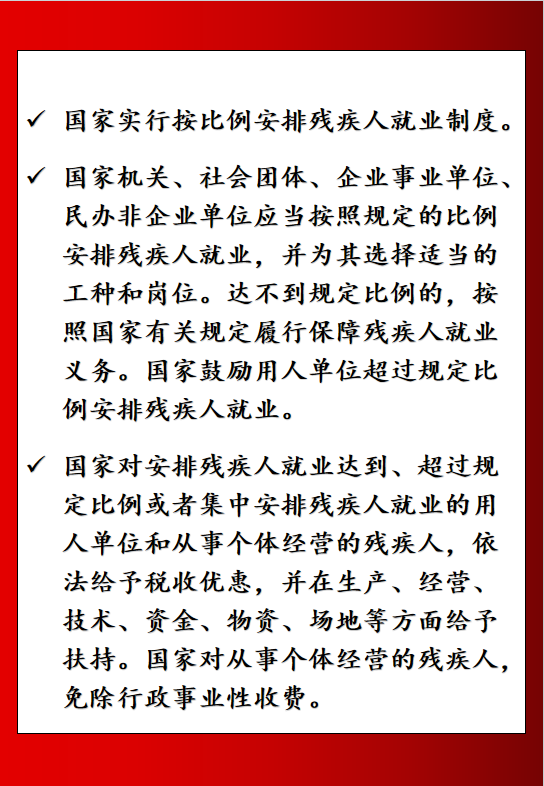 ✓ 国家实行按比例安排残疾人就业制度。

✓ 国家机关、社会团体、企业事业单位、民办非企业单位应当按照规定的比例安排残疾人就业，并为其选择适当的工种和岗位。达不到规定比例的，按照国家有关规定履行保障残疾人就业义务。国家鼓励用人单位超过规定比例安排残疾人就业。

✓ 国家对安排残疾人就业达到、超过规定比例或者集中安排残疾人就业的用人单位和从事个体经营的残疾人，依法给予税收优惠，并在生产、经营、技术、资金、物资、场地等方面给予扶持。国家对从事个体经营的残疾人，免除行政事业性收费。